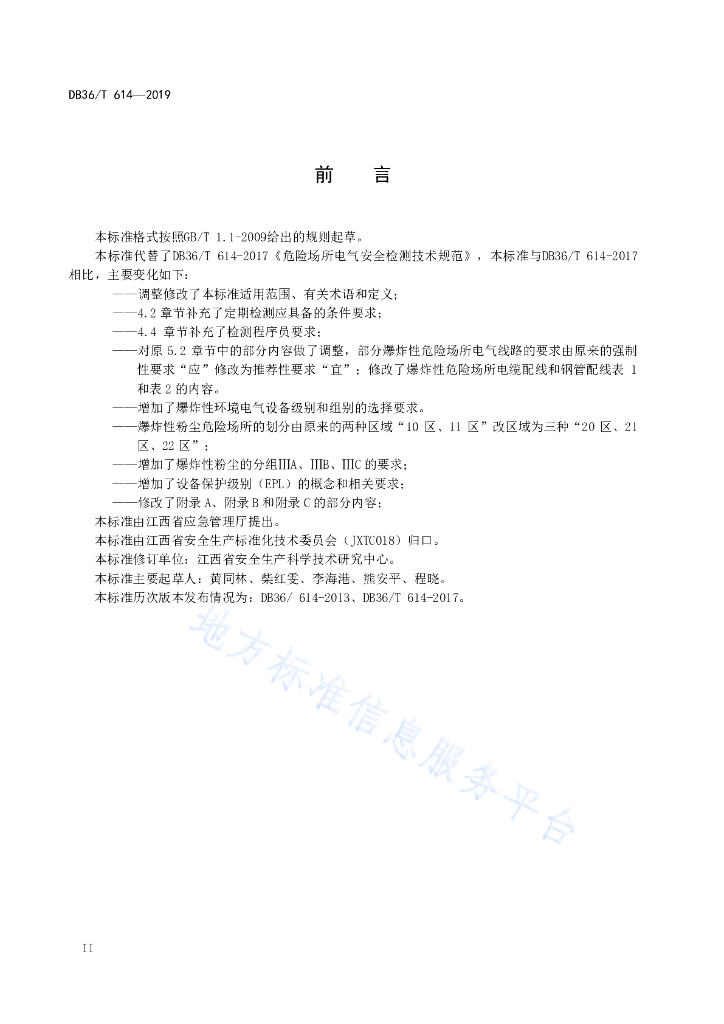 DB36/T 614—2019

前　言

本标准格式按照GB/T 1.1-2009给出的规则起草。

本标准代替了DB36/T 614-2017《危险场所电气安全检测技术规范》，本标准与DB36/T 614-2017相比，主要变化如下：

——调整修改了本标准适用范围、有关术语和定义；

——4.2 章节补充了定期检测应具备的条件要求；

——4.4 章节补充了检测程序员要求；

——对原 5.2 章节中的部分内容做了调整，部分爆炸性危险场所电气线路的要求由原来的强制性要求“应”修改为推荐性要求“宜”；修改了爆炸性危险场所电缆配线和钢管配线表 1 和表 2 的内容。

——增加了爆炸性环境电气设备级别和组别的选择要求。

——爆炸性粉尘危险场所的划分由原来的两种区域“10 区、11 区”改区域为三种“20 区、21 区、22 区”；

——增加了爆炸性粉尘的分组ⅢA、ⅢB、ⅢC 的要求；

——增加了设备保护级别（EPL）的概念和相关要求；

——修改了附录 A、附录 B 和附录 C 的部分内容；

本标准由江西省应急管理厅提出。

本标准由江西省安全生产标准化技术委员会（JXTC018）归口。

本标准修订单位：江西省安全生产科学技术研究中心。

本标准主要起草人：黄同林、柴红雯、李海港、熊安平、程晓。

本标准历次版本发布情况为：DB36/ 614-2013、DB36/T 614-2017。

地方标准信息服务平台

II